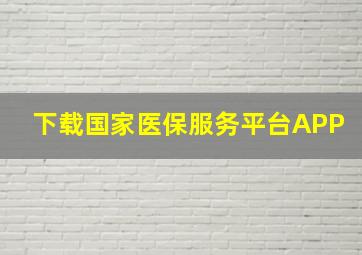 下载国家医保服务平台APP